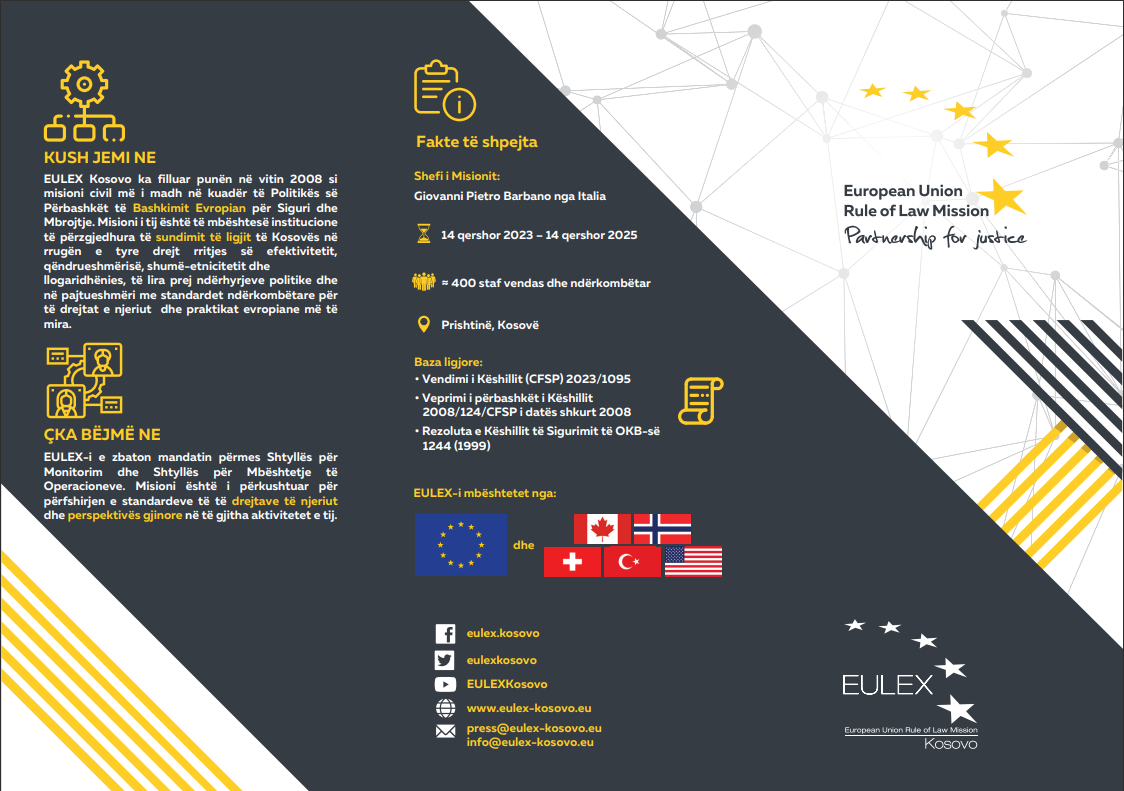 KUSH JEMI NE

EULEX Kosovo ka filluar punën në vitin 2008 si misioni civil më i madh në kuadër të Politikës së Përbashkët të Bashkimit Evropian për Siguri dhe Mbrojtje. Misioni i tij është të mbështesë institucione të përzgjedhura të sundimit të ligjit të Kosovës në rrugën e tyre drejt rritjes së efektivitetit, qëndrueshmërisë, shumë-etnicitetit dhe llogaridhënies, të lira prej ndërhyrjeve politike dhe në pajtueshmëri me standardet ndërkombëtare për të drejtat e njeriut dhe praktikat evropiane më të mira.

ÇKA BËJMË NE

EULEX-i e zbaton mandatin përmes Shtyllës për Monitorim dhe Shtyllës për Mbështetje të Operacioneve. Misioni është i përkushtuar për përfshirjen e standardeve të të drejtave të njeriut dhe perspektivës gjinore në të gjitha aktivitetet e tij.

Fakte të shpejta

Shefi i Misionit:
Giovanni Pietro Barbano nga Italia

14 qershor 2023 – 14 qershor 2025

≈ 400 staf vendas dhe ndërkombëtar

Prishtinë, Kosovë

Baza ligjore:
• Vendimi i Këshillit (CFSP) 2023/1095
• Veprimi i përbashkët i Këshillit 2008/124/CFSP i datës shkurt 2008
• Rezoluta e Këshillit të Sigurimit të OKB-së 1244 (1999)

EULEX-i mbështetet nga:

dhe

eulex.kosovo
eulexkosovo
EULEXKosovo
www.eulex-kosovo.eu
press@eulex-kosovo.eu
info@eulex-kosovo.eu

European Union
Rule of Law Mission
Partnership for justice

EULEX
European Union Rule of Law Mission
Kosovo